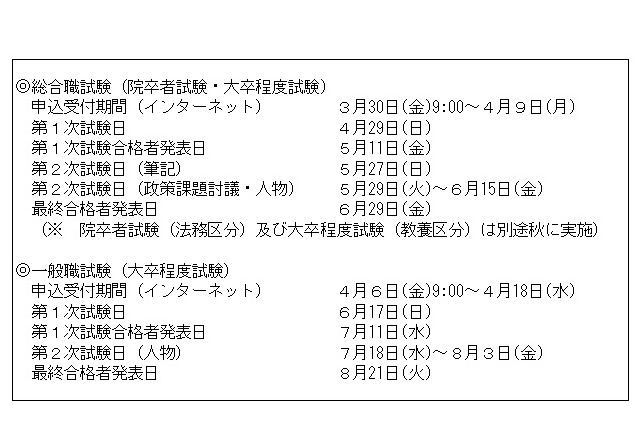 ◎総合職試験（院卒者試験・大卒程度試験）
申込受付期間（インターネット） ３月30日(金)9:00～４月９日(月)
第１次試験日 ４月29日(日)
第１次試験合格者発表日 ５月11日(金)
第２次試験日（筆記） ５月27日(日)
第２次試験日（政策課題討議・人物） ５月29日(火)～６月15日(金)
最終合格者発表日 ６月29日(金)
（※　院卒者試験（法務区分）及び大卒程度試験（教養区分）は別途秋に実施）

◎一般職試験（大卒程度試験）
申込受付期間（インターネット） ４月６日(金)9:00～４月18日(水)
第１次試験日 ６月17日(日)
第１次試験合格者発表日 ７月11日(水)
第２次試験日（人物） ７月18日(水)～８月３日(金)
最終合格者発表日 ８月21日(火)